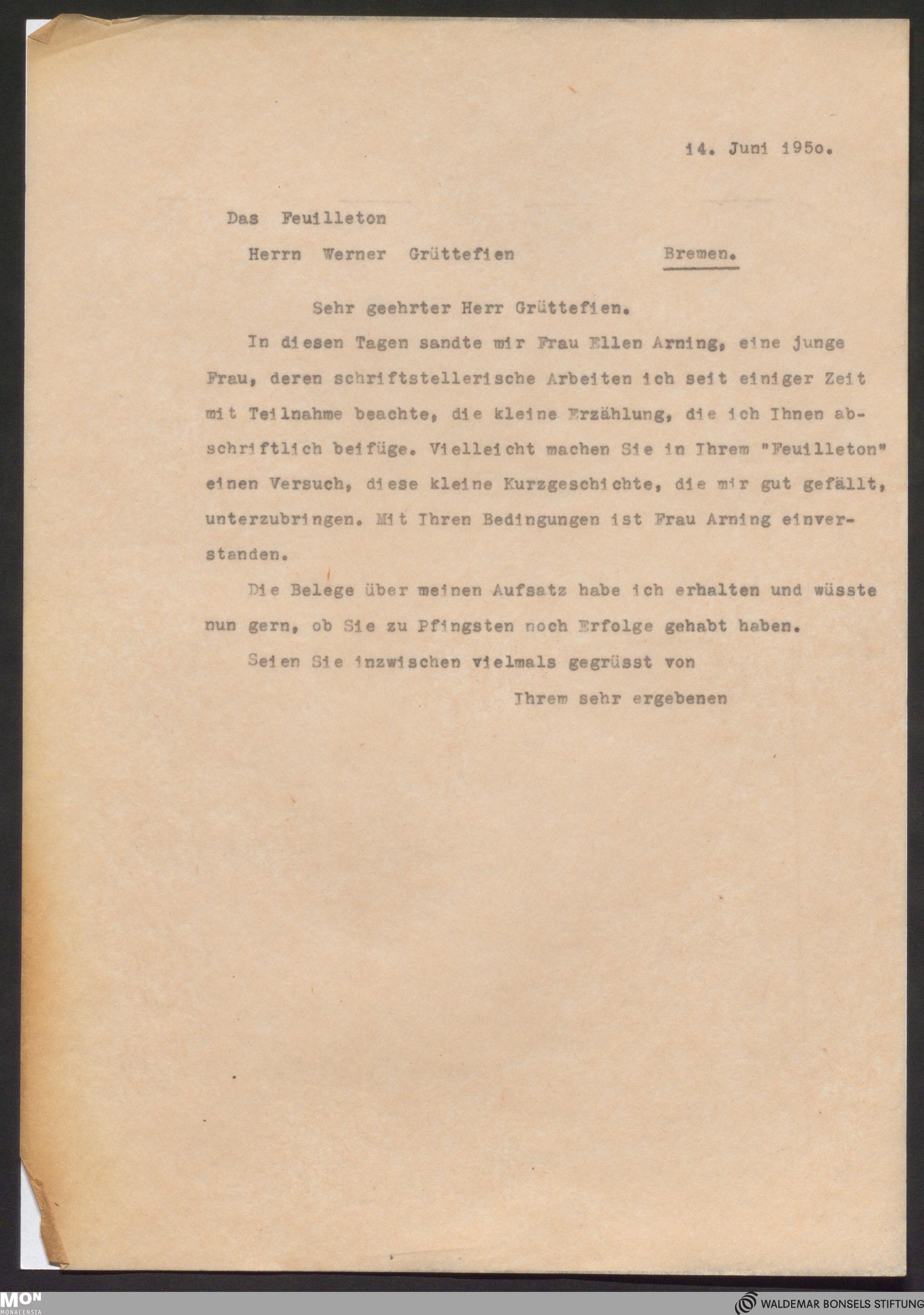 14. Juni 195o.

Das Feuilleton

Herrn Werner Grüttefien Bremen.

Sehr geehrter Herr Grüttefien.

In diesen Tagen sandte mir Frau Ellen Arning, eine junge Frau, deren schriftstellerische Arbeiten ich seit einiger Zeit mit Teilnahme beachte, die kleine Erzählung, die ich Ihnen abschriftlich beifüge. Vielleicht machen Sie in Ihrem "Feuilleton" einen Versuch, diese kleine Kurzgeschichte, die mir gut gefällt, unterzubringen. Mit Ihren Bedingungen ist Frau Arning einverstanden.

Die Belege über meinen Aufsatz habe ich erhalten und wüsste nun gern, ob Sie zu Pfingsten noch Erfolge gehabt haben.

Seien Sie inzwischen vielmals gegrüsst von

Ihrem sehr ergebenen

MON
MONACENSIA

WALDEMAR BONSELS STIFTUNG